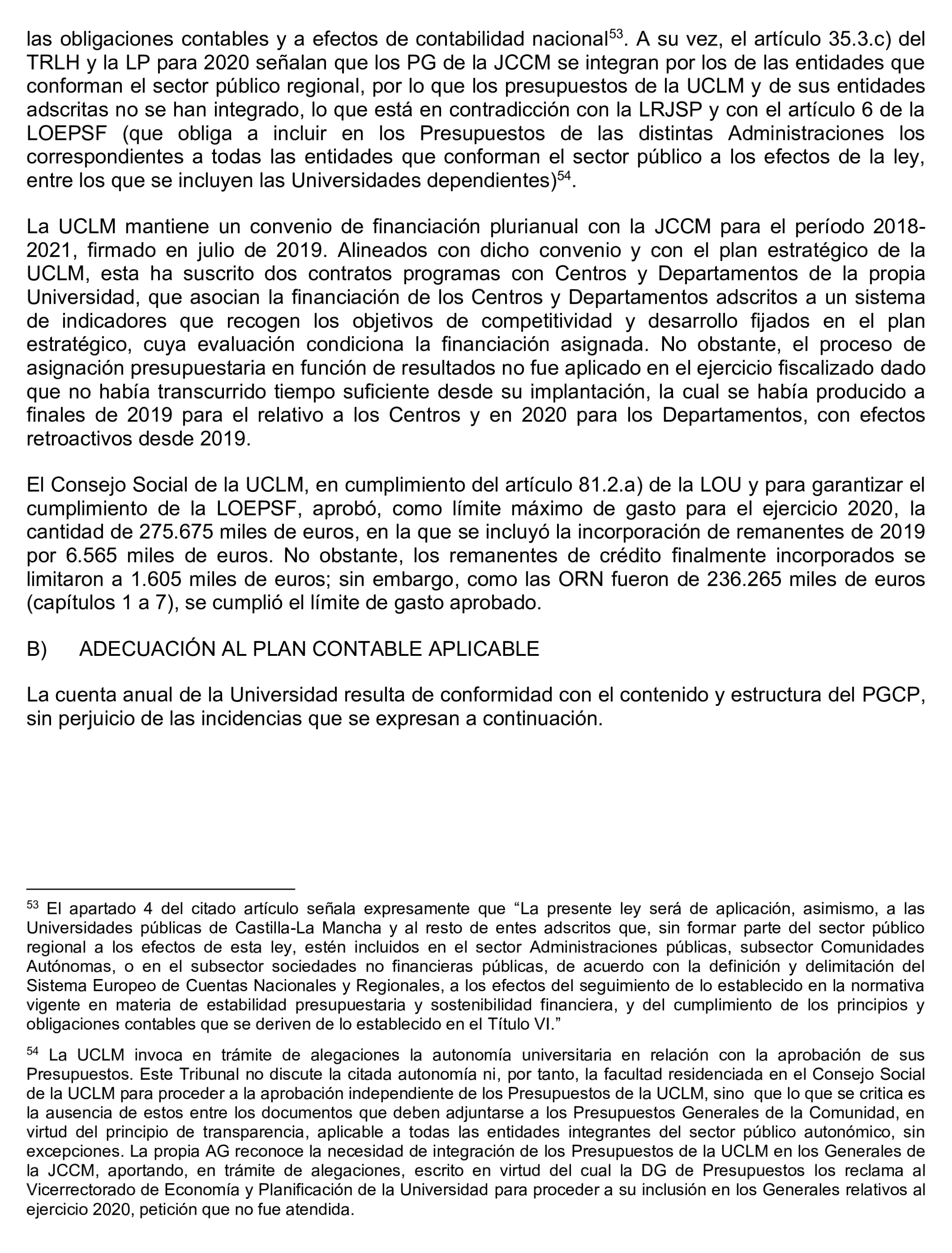 las obligaciones contables y a efectos de contabilidad nacional$^{53}$. A su vez, el artículo 35.3.c) del TRLH y la LP para 2020 señalan que los PG de la JCCM se integran por los de las entidades que conforman el sector público regional, por lo que los presupuestos de la UCLM y de sus entidades adscritas no se han integrado, lo que está en contradicción con la LRJSP y con el artículo 6 de la LOEPSF (que obliga a incluir en los Presupuestos de las distintas Administraciones los correspondientes a todas las entidades que conforman el sector público a los efectos de la ley, entre los que se incluyen las Universidades dependientes)$^{54}$.

La UCLM mantiene un convenio de financiación plurianual con la JCCM para el período 2018-2021, firmado en julio de 2019. Alineados con dicho convenio y con el plan estratégico de la UCLM, esta ha suscrito dos contratos programas con Centros y Departamentos de la propia Universidad, que asocian la financiación de los Centros y Departamentos adscritos a un sistema de indicadores que recogen los objetivos de competitividad y desarrollo fijados en el plan estratégico, cuya evaluación condiciona la financiación asignada. No obstante, el proceso de asignación presupuestaria en función de resultados no fue aplicado en el ejercicio fiscalizado dado que no había transcurrido tiempo suficiente desde su implantación, la cual se había producido a finales de 2019 para el relativo a los Centros y en 2020 para los Departamentos, con efectos retroactivos desde 2019.

El Consejo Social de la UCLM, en cumplimiento del artículo 81.2.a) de la LOU y para garantizar el cumplimiento de la LOEPSF, aprobó, como límite máximo de gasto para el ejercicio 2020, la cantidad de 275.675 miles de euros, en la que se incluyó la incorporación de remanentes de 2019 por 6.565 miles de euros. No obstante, los remanentes de crédito finalmente incorporados se limitaron a 1.605 miles de euros; sin embargo, como las ORN fueron de 236.265 miles de euros (capítulos 1 a 7), se cumplió el límite de gasto aprobado.

B) ADECUACIÓN AL PLAN CONTABLE APLICABLE

La cuenta anual de la Universidad resulta de conformidad con el contenido y estructura del PGCP, sin perjuicio de las incidencias que se expresan a continuación.

$^{53}$ El apartado 4 del citado artículo señala expresamente que “La presente ley será de aplicación, asimismo, a las Universidades públicas de Castilla-La Mancha y al resto de entes adscritos que, sin formar parte del sector público regional a los efectos de esta ley, estén incluidos en el sector Administraciones públicas, subsector Comunidades Autónomas, o en el subsector sociedades no financieras públicas, de acuerdo con la definición y delimitación del Sistema Europeo de Cuentas Nacionales y Regionales, a los efectos del seguimiento de lo establecido en la normativa vigente en materia de estabilidad presupuestaria y sostenibilidad financiera, y del cumplimiento de los principios y obligaciones contables que se deriven de lo establecido en el Título VI.”

$^{54}$ La UCLM invoca en trámite de alegaciones la autonomía universitaria en relación con la aprobación de sus Presupuestos. Este Tribunal no discute la citada autonomía ni, por tanto, la facultad residenciada en el Consejo Social de la UCLM para proceder a la aprobación independiente de los Presupuestos de la UCLM, sino que lo que se critica es la ausencia de estos entre los documentos que deben adjuntarse a los Presupuestos Generales de la Comunidad, en virtud del principio de transparencia, aplicable a todas las entidades integrantes del sector público autonómico, sin excepciones. La propia AG reconoce la necesidad de integración de los Presupuestos de la UCLM en los Generales de la JCCM, aportando, en trámite de alegaciones, escrito en virtud del cual la DG de Presupuestos los reclama al Vicerrectorado de Economía y Planificación de la Universidad para proceder a su inclusión en los Generales relativos al ejercicio 2020, petición que no fue atendida.